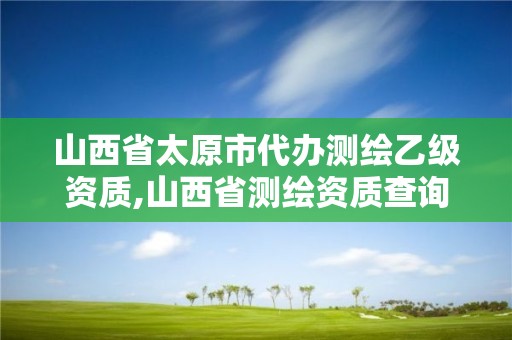 山西省太原市代办测绘乙级资质,山西省测绘资质查询